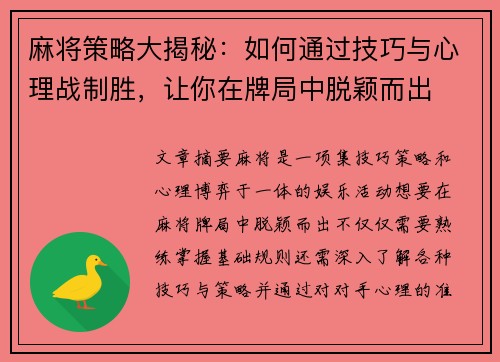 麻将策略大揭秘：如何通过技巧与心理战制胜，让你在牌局中脱颖而出

文章摘要麻将是一项集技巧策略和心理博弈于一体的娱乐活动想要在麻将牌局中脱颖而出不仅仅需要熟练掌握基础规则还需深入了解各种技巧与策略并通过对对手心理的准